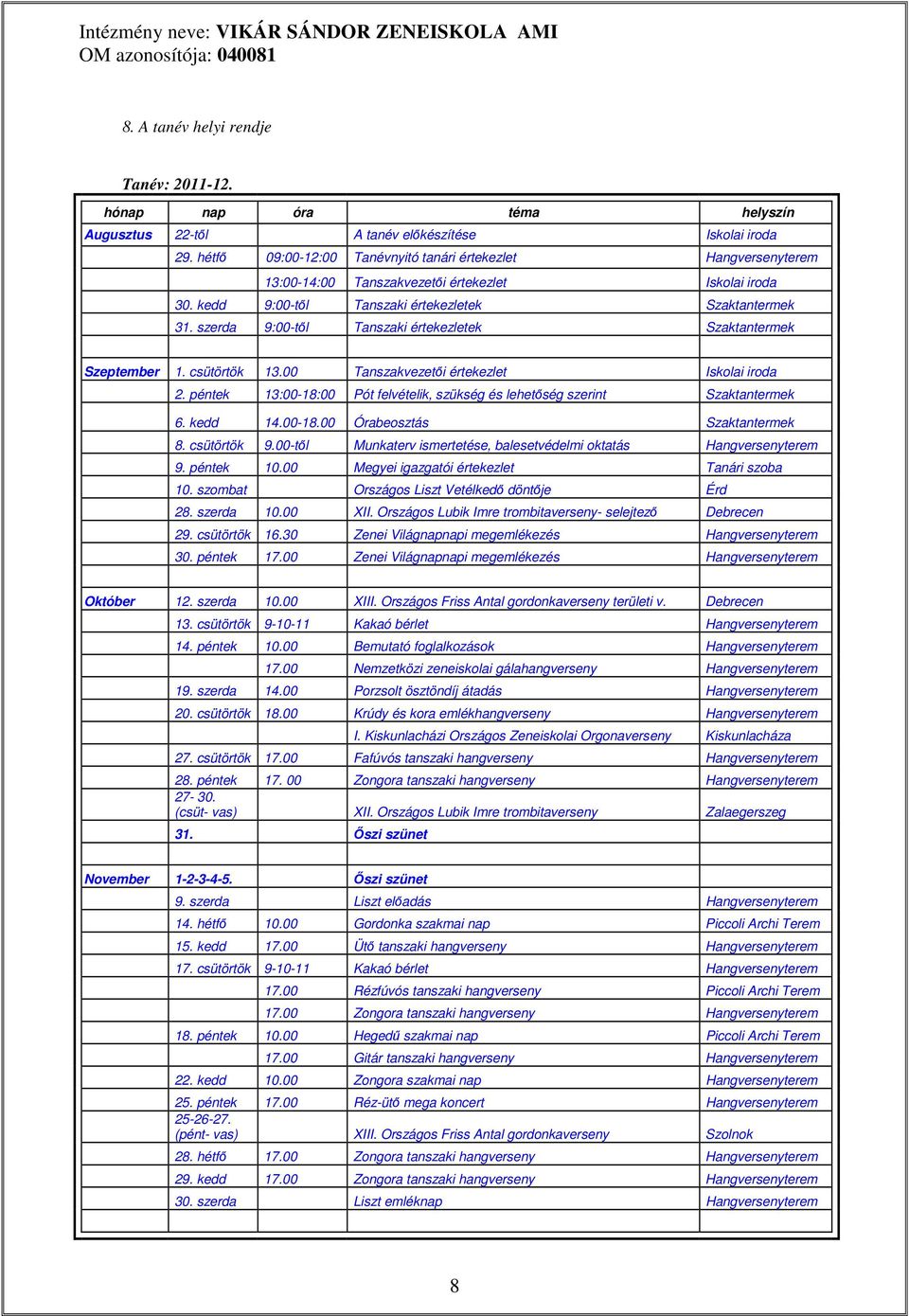 Intézmény neve: VIKÁR SÁNDOR ZENEISKOLA AMI
OM azonosítója: 040081

8. A tanév helyi rendje

Tanév: 2011-12.

| hónap | nap | óra | téma | helyszín |
|---|---|---|---|---|
| Augusztus | 22-től | | A tanév előkészítése | Iskolai iroda |
| | 29. hétfő | 09:00-12:00 | Tanévnyitó tanári értekezlet | Hangversenyterem |
| | | 13:00-14:00 | Tanszakvezetői értekezlet | Iskolai iroda |
| | 30. kedd | 9:00-től | Tanszaki értekezletek | Szaktantermek |
| | 31. szerda | 9:00-től | Tanszaki értekezletek | Szaktantermek |
| | | | | |
| Szeptember | 1. csütörtök | 13.00 | Tanszakvezetői értekezlet | Iskolai iroda |
| | 2. péntek | 13:00-18:00 | Pót felvételik, szükség és lehetőség szerint | Szaktantermek |
| | 6. kedd | 14.00-18.00 | Órabeosztás | Szaktantermek |
| | 8. csütörtök | 9.00-től | Munkaterv ismertetése, balesetvédelmi oktatás | Hangversenyterem |
| | 9. péntek | 10.00 | Megyei igazgatói értekezlet | Tanári szoba |
| | 10. szombat | | Országos Liszt Vetélkedő döntője | Érd |
| | 28. szerda | 10.00 | XII. Országos Lubik Imre trombitaverseny- selejtező | Debrecen |
| | 29. csütörtök | 16.30 | Zenei Világnapnapi megemlékezés | Hangversenyterem |
| | 30. péntek | 17.00 | Zenei Világnapnapi megemlékezés | Hangversenyterem |
| | | | | |
| Október | 12. szerda | 10.00 | XIII. Országos Friss Antal gordonkaverseny területi v. | Debrecen |
| | 13. csütörtök | 9-10-11 | Kakaó bérlet | Hangversenyterem |
| | 14. péntek | 10.00 | Bemutató foglalkozások | Hangversenyterem |
| | | 17.00 | Nemzetközi zeneiskolai gálahangverseny | Hangversenyterem |
| | 19. szerda | 14.00 | Porzsolt ösztöndíj átadás | Hangversenyterem |
| | 20. csütörtök | 18.00 | Krúdy és kora emlékhangverseny | Hangversenyterem |
| | | | I. Kiskunlacházi Országos Zeneiskolai Orgonaverseny | Kiskunlacháza |
| | 27. csütörtök | 17.00 | Fafúvós tanszaki hangverseny | Hangversenyterem |
| | 28. péntek | 17. 00 | Zongora tanszaki hangverseny | Hangversenyterem |
| | 27- 30. (csüt- vas) | | XII. Országos Lubik Imre trombitaverseny | Zalaegerszeg |
| | 31. | | Őszi szünet | |
| | | | | |
| November | 1-2-3-4-5. | | Őszi szünet | |
| | 9. szerda | | Liszt előadás | Hangversenyterem |
| | 14. hétfő | 10.00 | Gordonka szakmai nap | Piccoli Archi Terem |
| | 15. kedd | 17.00 | Ütő tanszaki hangverseny | Hangversenyterem |
| | 17. csütörtök | 9-10-11 | Kakaó bérlet | Hangversenyterem |
| | | 17.00 | Rézfúvós tanszaki hangverseny | Piccoli Archi Terem |
| | | 17.00 | Zongora tanszaki hangverseny | Hangversenyterem |
| | 18. péntek | 10.00 | Hegedű szakmai nap | Piccoli Archi Terem |
| | | 17.00 | Gitár tanszaki hangverseny | Hangversenyterem |
| | 22. kedd | 10.00 | Zongora szakmai nap | Hangversenyterem |
| | 25. péntek | 17.00 | Réz-ütő mega koncert | Hangversenyterem |
| | 25-26-27. (pént- vas) | | XIII. Országos Friss Antal gordonkaverseny | Szolnok |
| | 28. hétfő | 17.00 | Zongora tanszaki hangverseny | Hangversenyterem |
| | 29. kedd | 17.00 | Zongora tanszaki hangverseny | Hangversenyterem |
| | 30. szerda | | Liszt emléknap | Hangversenyterem |

8